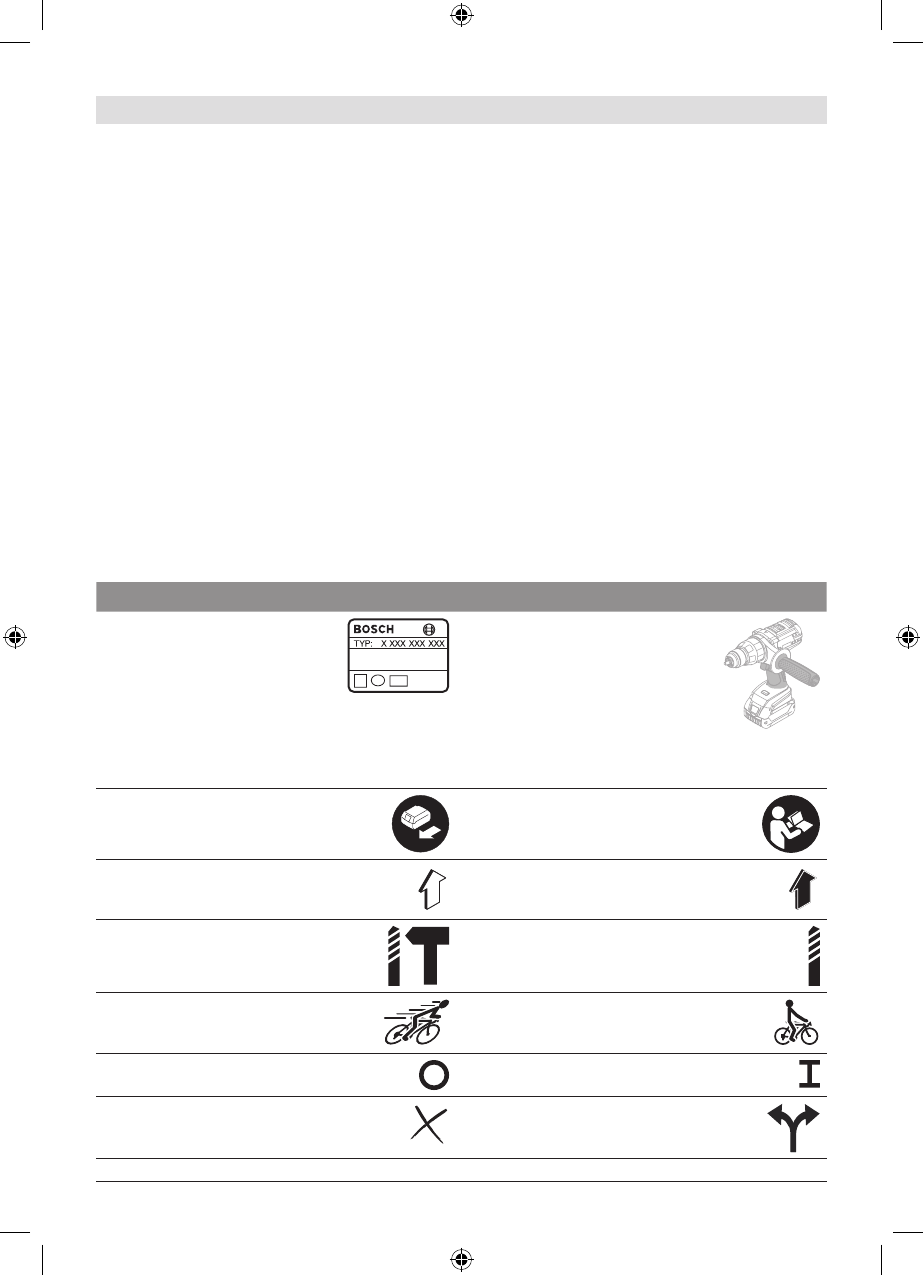 BOSCH
TYP: X XXX XXX XXX